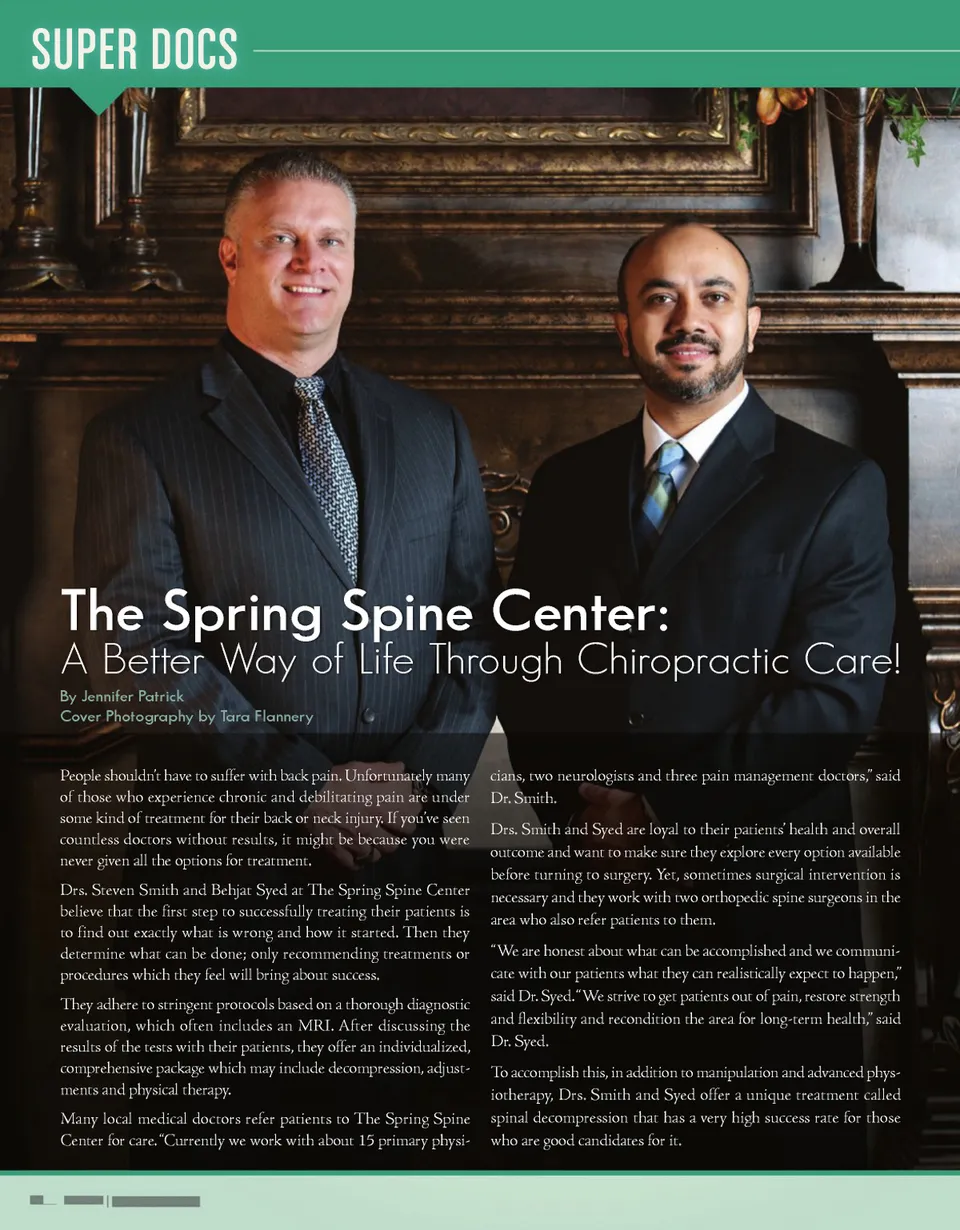 SUPER DOCS

The Spring Spine Center:
A Better Way of Life Through Chiropractic Care!

By Jennifer Patrick
Cover Photography by Tara Flannery

People shouldn't have to suffer with back pain. Unfortunately many of those who experience chronic and debilitating pain are under some kind of treatment for their back or neck injury. If you've seen countless doctors without results, it might be because you were never given all the options for treatment.

Drs. Steven Smith and Behjat Syed at The Spring Spine Center believe that the first step to successfully treating their patients is to find out exactly what is wrong and how it started. Then they determine what can be done; only recommending treatments or procedures which they feel will bring about success.

They adhere to stringent protocols based on a thorough diagnostic evaluation, which often includes an MRI. After discussing the results of the tests with their patients, they offer an individualized, comprehensive package which may include decompression, adjustments and physical therapy.

Many local medical doctors refer patients to The Spring Spine Center for care. "Currently we work with about 15 primary physicians, two neurologists and three pain management doctors," said Dr. Smith.

Drs. Smith and Syed are loyal to their patients' health and overall outcome and want to make sure they explore every option available before turning to surgery. Yet, sometimes surgical intervention is necessary and they work with two orthopedic spine surgeons in the area who also refer patients to them.

"We are honest about what can be accomplished and we communicate with our patients what they can realistically expect to happen," said Dr. Syed. "We strive to get patients out of pain, restore strength and flexibility and recondition the area for long-term health," said Dr. Syed.

To accomplish this, in addition to manipulation and advanced physiotherapy, Drs. Smith and Syed offer a unique treatment called spinal decompression that has a very high success rate for those who are good candidates for it.